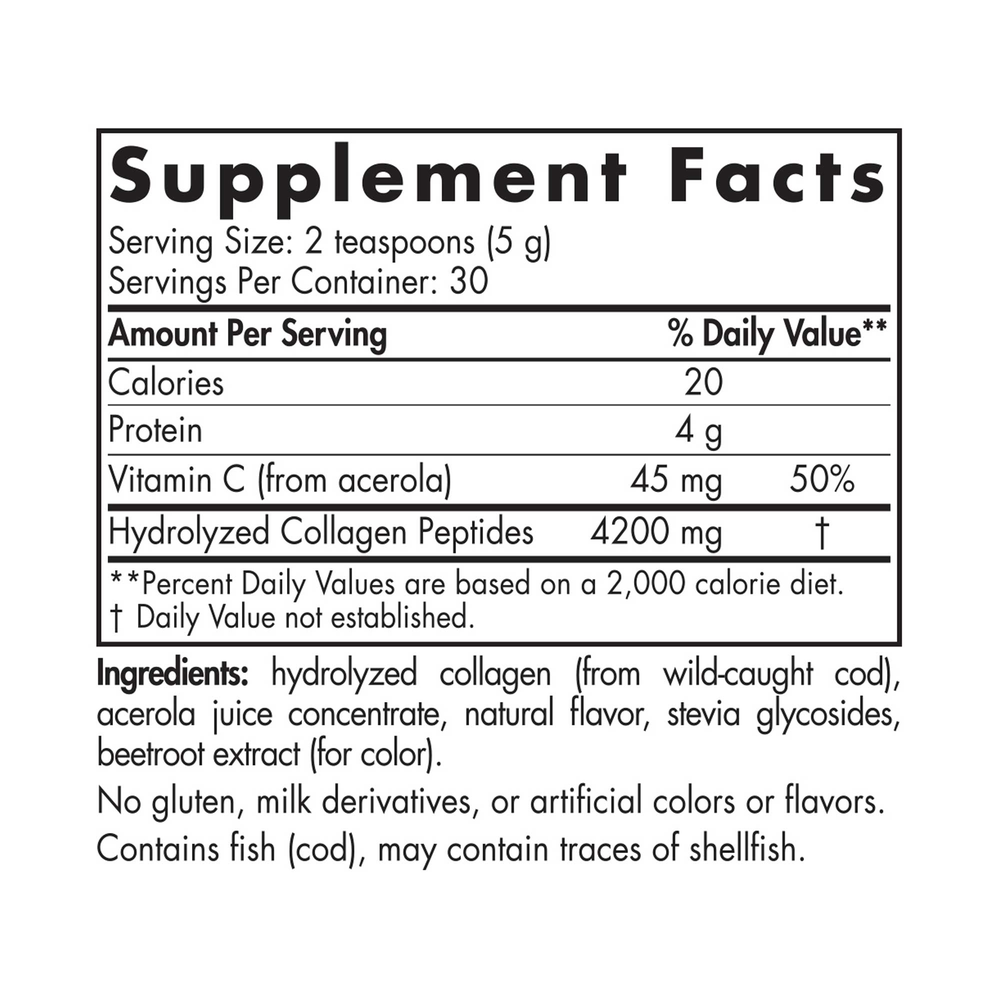 Supplement Facts

Serving Size: 2 teaspoons (5 g)
Servings Per Container: 30

| Amount Per Serving | | % Daily Value** |
|---|---|---|
| Calories | 20 | |
| Protein | 4 g | |
| Vitamin C (from acerola) | 45 mg | 50% |
| Hydrolyzed Collagen Peptides | 4200 mg | † |

**Percent Daily Values are based on a 2,000 calorie diet.
† Daily Value not established.

Ingredients: hydrolyzed collagen (from wild-caught cod), acerola juice concentrate, natural flavor, stevia glycosides, beetroot extract (for color).

No gluten, milk derivatives, or artificial colors or flavors.

Contains fish (cod), may contain traces of shellfish.